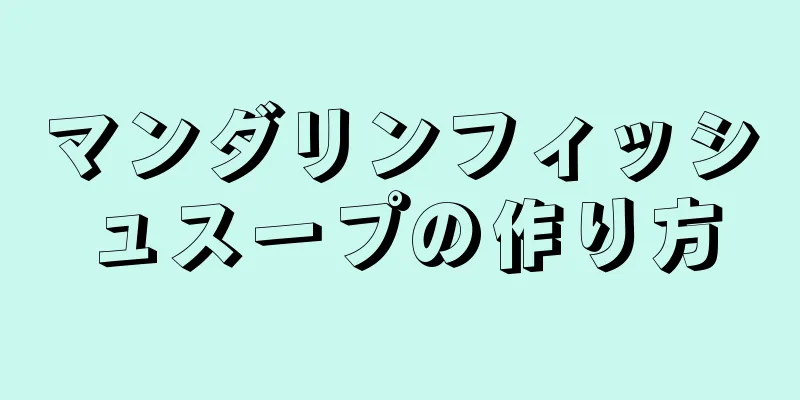 マンダリンフィッシュスープの作り方